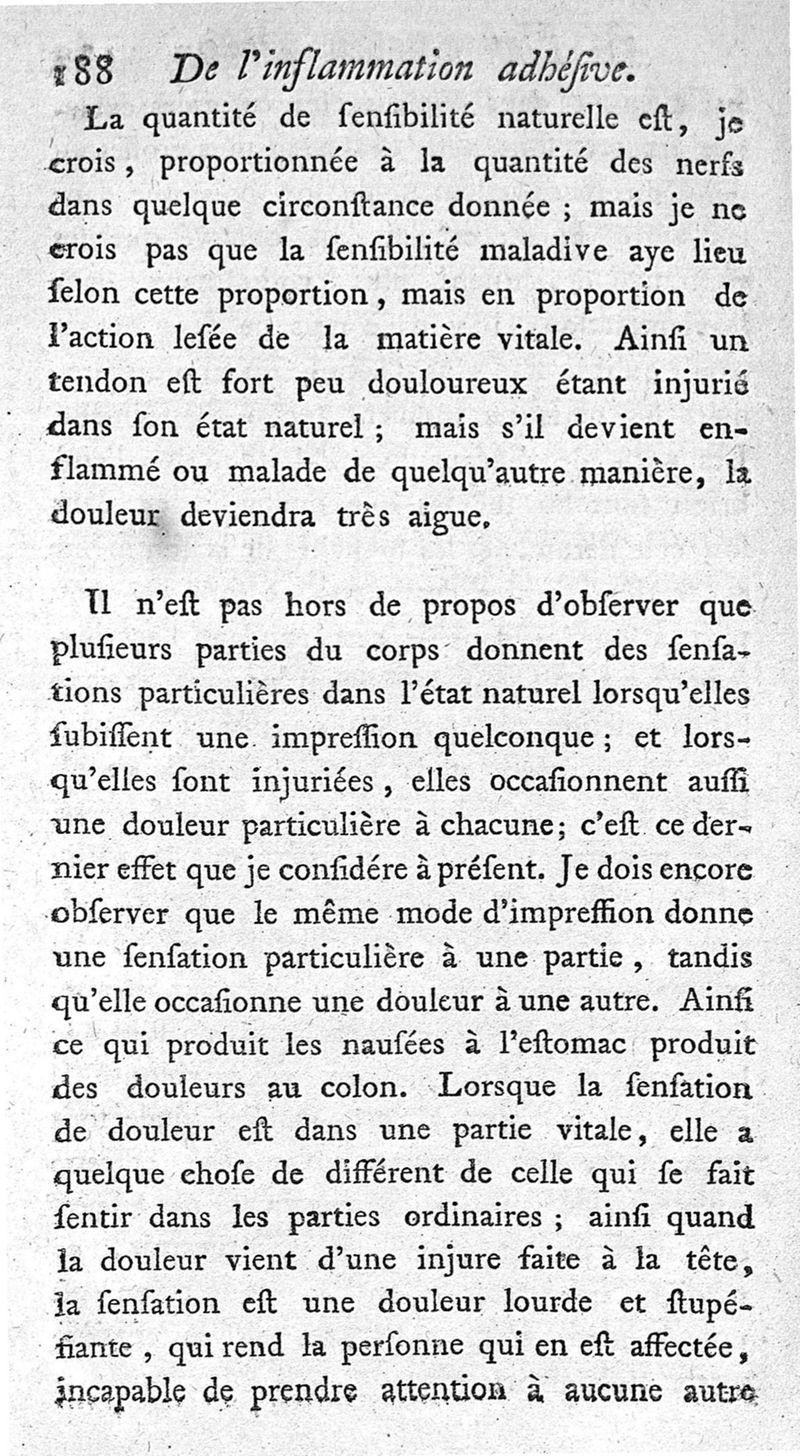 188 De l'inflammation adhéſive.

La quantité de ſenſibilité naturelle eſt, je crois, proportionnée à la quantité des nerfs dans quelque circonſtance donnée ; mais je ne crois pas que la ſenſibilité maladive aye lieu ſelon cette proportion, mais en proportion de l'action leſée de la matière vitale. Ainſi un tendon eſt fort peu douloureux étant injurié dans ſon état naturel ; mais s'il devient enflammé ou malade de quelqu'autre manière, la douleur deviendra très aigue.

Il n'eſt pas hors de propos d'obſerver que pluſieurs parties du corps donnent des ſenſations particulières dans l'état naturel lorsqu'elles ſubiſſent une impreſſion quelconque ; et lorsqu'elles ſont injuriées, elles occaſionnent auſſi une douleur particulière à chacune; c'eſt ce dernier effet que je conſidére à préſent. Je dois encore obſerver que le même mode d'impreſſion donne une ſenſation particulière à une partie, tandis qu'elle occaſionne une douleur à une autre. Ainſi ce qui produit les nauſées à l'eſtomac produit des douleurs au colon. Lorsque la ſenſation de douleur eſt dans une partie vitale, elle a quelque choſe de différent de celle qui ſe fait ſentir dans les parties ordinaires ; ainſi quand la douleur vient d'une injure faite à la tête, la ſenſation eſt une douleur lourde et ſtupéfiante, qui rend la perſonne qui en eſt affectée, incapable de prendre attention à aucune autre